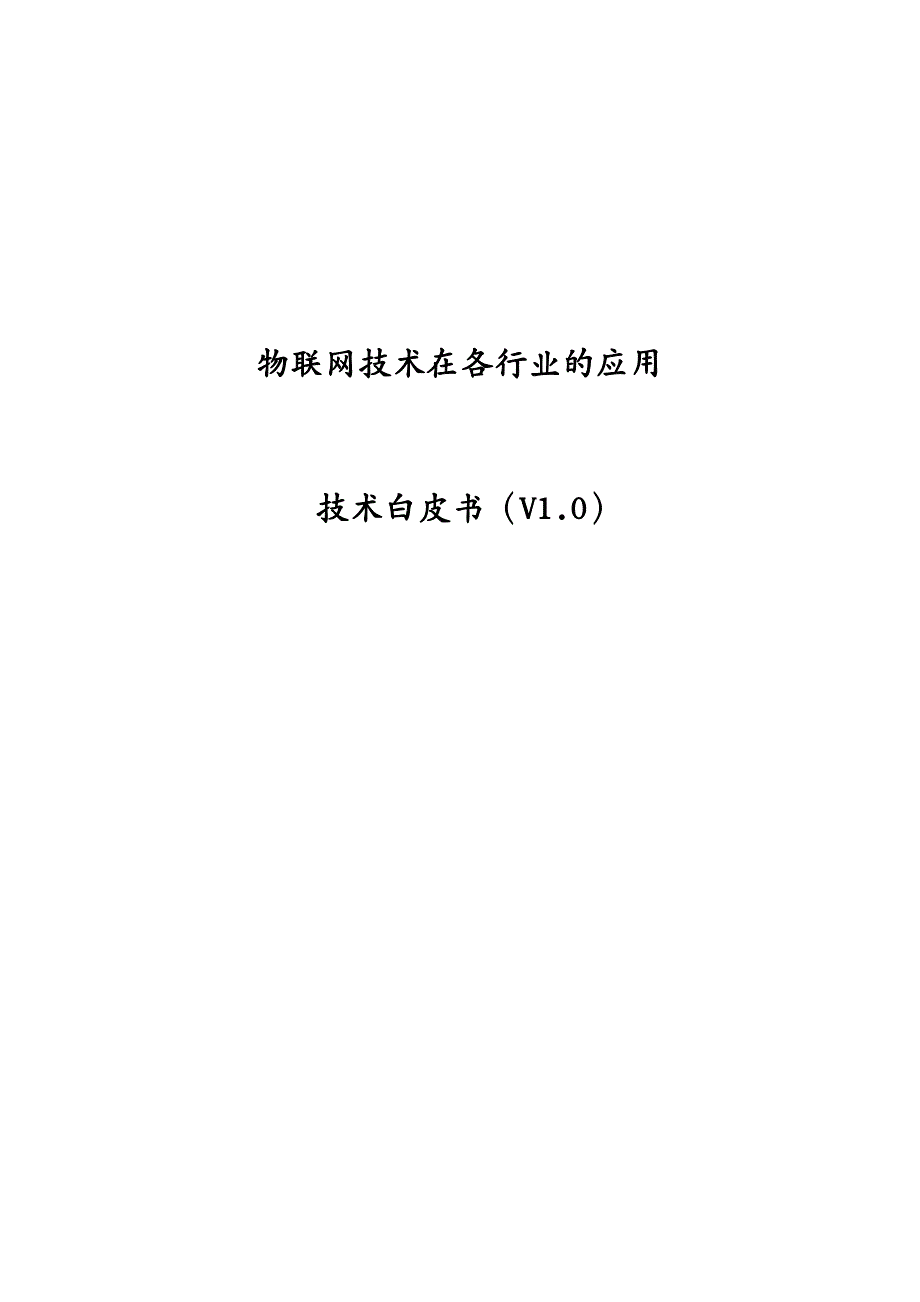 物联网技术在各行业的应用

技术白皮书（V1.0）